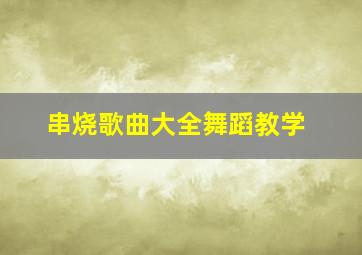 串烧歌曲大全舞蹈教学